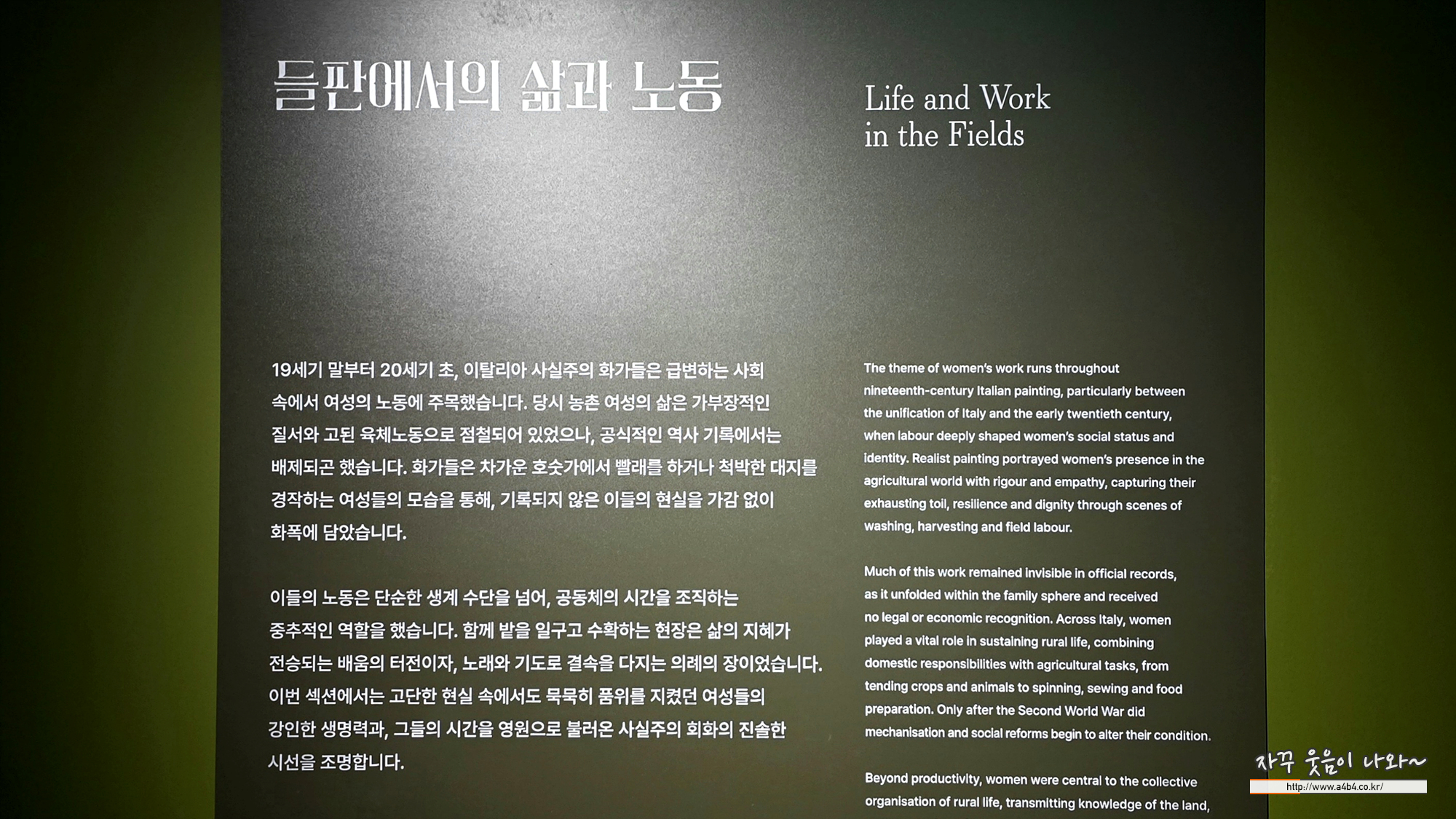 들판에서의 삶과 노동

19세기 말부터 20세기 초, 이탈리아 사실주의 화가들은 급변하는 사회 속에서 여성의 노동에 주목했습니다. 당시 농촌 여성의 삶은 가부장적인 질서와 고된 육체노동으로 점철되어 있었으나, 공식적인 역사 기록에서는 배제되곤 했습니다. 화가들은 차가운 호숫가에서 빨래를 하거나 척박한 대지를 경작하는 여성들의 모습을 통해, 기록되지 않은 이들의 현실을 가감 없이 화폭에 담았습니다.

이들의 노동은 단순한 생계 수단을 넘어, 공동체의 시간을 조직하는 중추적인 역할을 했습니다. 함께 밭을 일구고 수확하는 현장은 삶의 지혜가 전승되는 배움의 터전이자, 노래와 기도로 결속을 다지는 의례의 장이었습니다. 이번 섹션에서는 고단한 현실 속에서도 묵묵히 품위를 지켰던 여성들의 강인한 생명력과, 그들의 시간을 영원으로 불러온 사실주의 회화의 진솔한 시선을 조명합니다.

Life and Work
in the Fields

The theme of women's work runs throughout nineteenth-century Italian painting, particularly between the unification of Italy and the early twentieth century, when labour deeply shaped women's social status and identity. Realist painting portrayed women's presence in the agricultural world with rigour and empathy, capturing their exhausting toil, resilience and dignity through scenes of washing, harvesting and field labour.

Much of this work remained invisible in official records, as it unfolded within the family sphere and received no legal or economic recognition. Across Italy, women played a vital role in sustaining rural life, combining domestic responsibilities with agricultural tasks, from tending crops and animals to spinning, sewing and food preparation. Only after the Second World War did mechanisation and social reforms begin to alter their condition.

Beyond productivity, women were central to the collective organisation of rural life, transmitting knowledge of the land,

자꾸 웃음이 나와~
http://www.a4b4.co.kr/